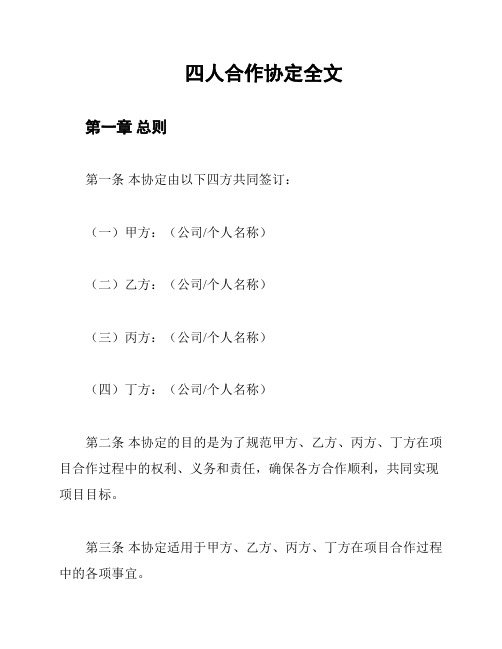 四人合作协定全文

第一章 总则

第一条 本协定由以下四方共同签订：

（一）甲方：（公司/个人名称）

（二）乙方：（公司/个人名称）

（三）丙方：（公司/个人名称）

（四）丁方：（公司/个人名称）

第二条 本协定的目的是为了规范甲方、乙方、丙方、丁方在项目合作过程中的权利、义务和责任，确保各方合作顺利，共同实现项目目标。

第三条 本协定适用于甲方、乙方、丙方、丁方在项目合作过程中的各项事宜。